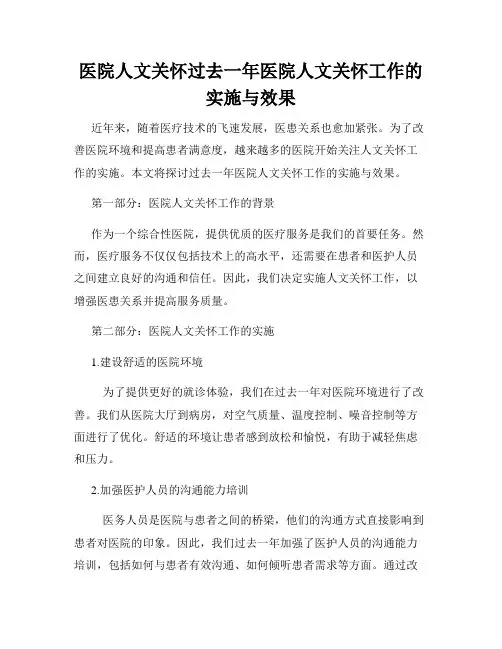 医院人文关怀过去一年医院人文关怀工作的实施与效果

近年来，随着医疗技术的飞速发展，医患关系也愈加紧张。为了改善医院环境和提高患者满意度，越来越多的医院开始关注人文关怀工作的实施。本文将探讨过去一年医院人文关怀工作的实施与效果。

第一部分：医院人文关怀工作的背景

作为一个综合性医院，提供优质的医疗服务是我们的首要任务。然而，医疗服务不仅仅包括技术上的高水平，还需要在患者和医护人员之间建立良好的沟通和信任。因此，我们决定实施人文关怀工作，以增强医患关系并提高服务质量。

第二部分：医院人文关怀工作的实施

1.建设舒适的医院环境

为了提供更好的就诊体验，我们在过去一年对医院环境进行了改善。我们从医院大厅到病房，对空气质量、温度控制、噪音控制等方面进行了优化。舒适的环境让患者感到放松和愉悦，有助于减轻焦虑和压力。

2.加强医护人员的沟通能力培训

医务人员是医院与患者之间的桥梁，他们的沟通方式直接影响到患者对医院的印象。因此，我们过去一年加强了医护人员的沟通能力培训，包括如何与患者有效沟通、如何倾听患者需求等方面。通过改